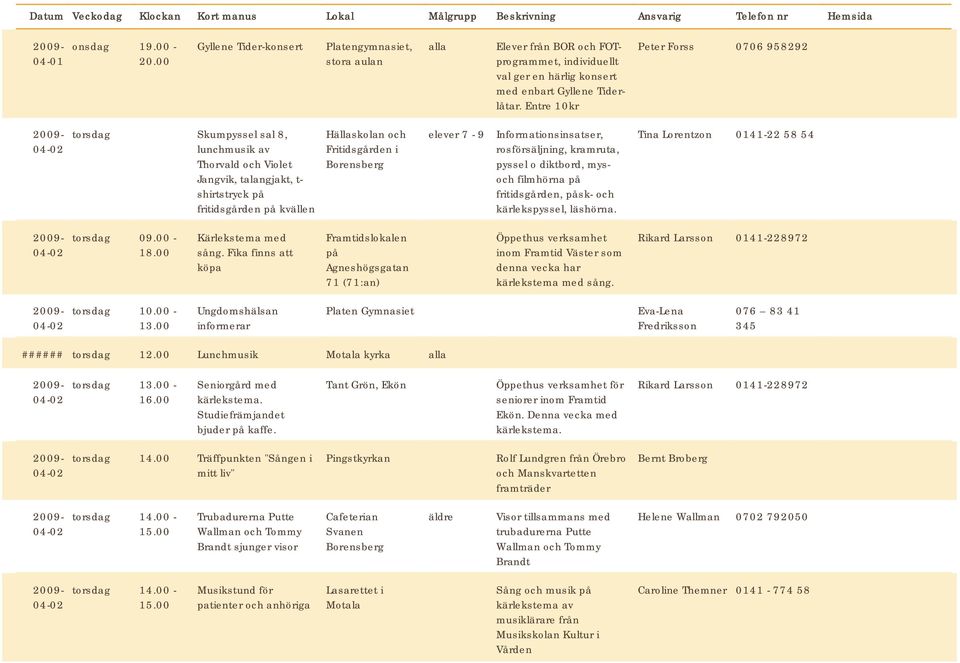 | Datum | Veckodag | Klockan | Kort manus | Lokal | Målgrupp | Beskrivning | Ansvarig | Telefon nr | Hemsida |
|---|---|---|---|---|---|---|---|---|---|
| 2009-04-01 | onsdag | 19.00 - 20.00 | Gyllene Tider-konsert | Platengymnasiet, stora aulan | alla | Elever från BOR och FOT-programmet, individuellt val ger en härlig konsert med enbart Gyllene Tider-låtar. Entre 10kr | Peter Forss | 0706 958292 | |
| 2009-04-02 | torsdag | | Skumpyssel sal 8, lunchmusik av Thorvald och Violet Jangvik, talangjakt, t-shirtstryck på fritidsgården på kvällen | Hällaskolan och Fritidsgården i Borensberg | elever 7 - 9 | Informationsinsatser, rosförsäljning, kramruta, pyssel o diktbord, mys- och filmhörna på fritidsgården, påsk- och kärlekspyssel, läshörna. | Tina Lorentzon | 0141-22 58 54 | |
| 2009-04-02 | torsdag | 09.00 - 18.00 | Kärlekstema med sång. Fika finns att köpa | Framtidslokalen på Agneshögsgatan 71 (71:an) | | Öppethus verksamhet inom Framtid Väster som denna vecka har kärlekstema med sång. | Rikard Larsson | 0141-228972 | |
| 2009-04-02 | torsdag | 10.00 - 13.00 | Ungdomshälsan informerar | Platen Gymnasiet | | | Eva-Lena Fredriksson | 076 – 83 41 345 | |
| ###### | torsdag | 12.00 | Lunchmusik | Motala kyrka | alla | | | | |
| 2009-04-02 | torsdag | 13.00 - 16.00 | Seniorgård med kärlekstema. Studiefrämjandet bjuder på kaffe. | Tant Grön, Ekön | | Öppethus verksamhet för seniorer inom Framtid Ekön. Denna vecka med kärlekstema. | Rikard Larsson | 0141-228972 | |
| 2009-04-02 | torsdag | 14.00 | Träffpunkten "Sången i mitt liv" | Pingstkyrkan | | Rolf Lundgren från Örebro och Manskvartetten framträder | Bernt Broberg | | |
| 2009-04-02 | torsdag | 14.00 - 15.00 | Trubadurerna Putte Wallman och Tommy Brandt sjunger visor | Cafeterian Svanen Borensberg | äldre | Visor tillsammans med trubadurerna Putte Wallman och Tommy Brandt | Helene Wallman | 0702 792050 | |
| 2009-04-02 | torsdag | 14.00 - 15.00 | Musikstund för patienter och anhöriga | Lasarettet i Motala | | Sång och musik på kärlekstema av musiklärare från Musikskolan Kultur i Vården | Caroline Themner | 0141 - 774 58 | |